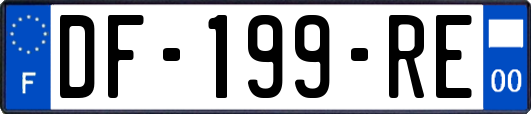 F
DF-199-RE
00